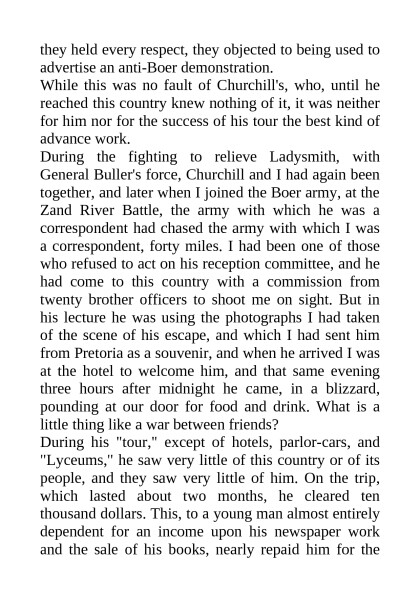 they held every respect, they objected to being used to advertise an anti-Boer demonstration.
While this was no fault of Churchill's, who, until he reached this country knew nothing of it, it was neither for him nor for the success of his tour the best kind of advance work.
During the fighting to relieve Ladysmith, with General Buller's force, Churchill and I had again been together, and later when I joined the Boer army, at the Zand River Battle, the army with which he was a correspondent had chased the army with which I was a correspondent, forty miles. I had been one of those who refused to act on his reception committee, and he had come to this country with a commission from twenty brother officers to shoot me on sight. But in his lecture he was using the photographs I had taken of the scene of his escape, and which I had sent him from Pretoria as a souvenir, and when he arrived I was at the hotel to welcome him, and that same evening three hours after midnight he came, in a blizzard, pounding at our door for food and drink. What is a little thing like a war between friends?
During his "tour," except of hotels, parlor-cars, and "Lyceums," he saw very little of this country or of its people, and they saw very little of him. On the trip, which lasted about two months, he cleared ten thousand dollars. This, to a young man almost entirely dependent for an income upon his newspaper work and the sale of his books, nearly repaid him for the